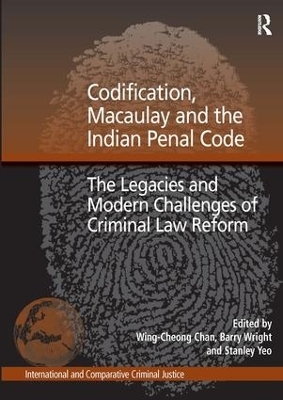 R

Codification, Macaulay and the Indian Penal Code

The Legacies and Modern Challenges of Criminal Law Reform

Edited by
Wing-Cheong Chan, Barry Wright and Stanley Yeo

International and Comparative Criminal Justice